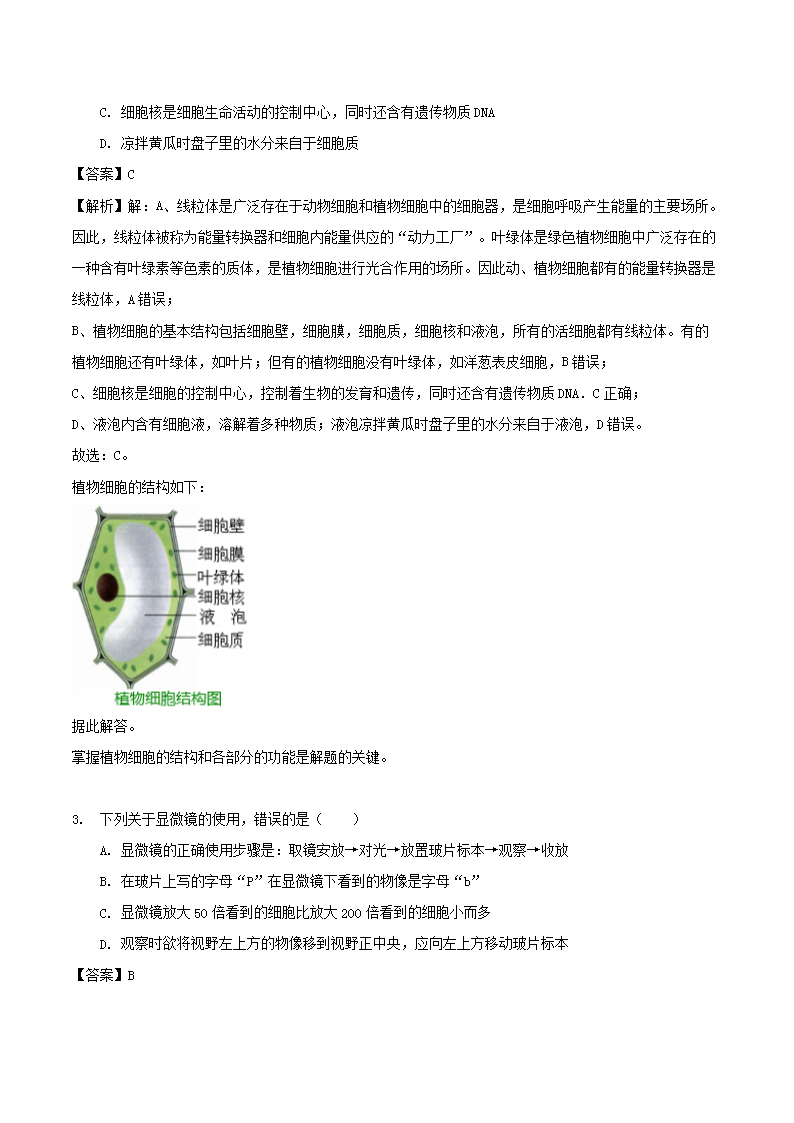 C. 细胞核是细胞生命活动的控制中心，同时还含有遗传物质DNA

D. 凉拌黄瓜时盘子里的水分来自于细胞质

【答案】C

【解析】解：A、线粒体是广泛存在于动物细胞和植物细胞中的细胞器，是细胞呼吸产生能量的主要场所。因此，线粒体被称为能量转换器和细胞内能量供应的“动力工厂”。叶绿体是绿色植物细胞中广泛存在的一种含有叶绿素等色素的质体，是植物细胞进行光合作用的场所。因此动、植物细胞都有的能量转换器是线粒体，A错误；

B、植物细胞的基本结构包括细胞壁，细胞膜，细胞质，细胞核和液泡，所有的活细胞都有线粒体。有的植物细胞还有叶绿体，如叶片；但有的植物细胞没有叶绿体，如洋葱表皮细胞，B错误；

C、细胞核是细胞的控制中心，控制着生物的发育和遗传，同时还含有遗传物质DNA．C正确；

D、液泡内含有细胞液，溶解着多种物质；液泡凉拌黄瓜时盘子里的水分来自于液泡，D错误。

故选：C。

植物细胞的结构如下：

细胞壁
细胞膜
叶绿体
细胞核
液 泡
细胞质
植物细胞结构图

据此解答。

掌握植物细胞的结构和各部分的功能是解题的关键。

3. 下列关于显微镜的使用，错误的是（ ）

A. 显微镜的正确使用步骤是：取镜安放→对光→放置玻片标本→观察→收放

B. 在玻片上写的字母“P”在显微镜下看到的物像是字母“b”

C. 显微镜放大50倍看到的细胞比放大200倍看到的细胞小而多

D. 观察时欲将视野左上方的物像移到视野正中央，应向左上方移动玻片标本

【答案】B